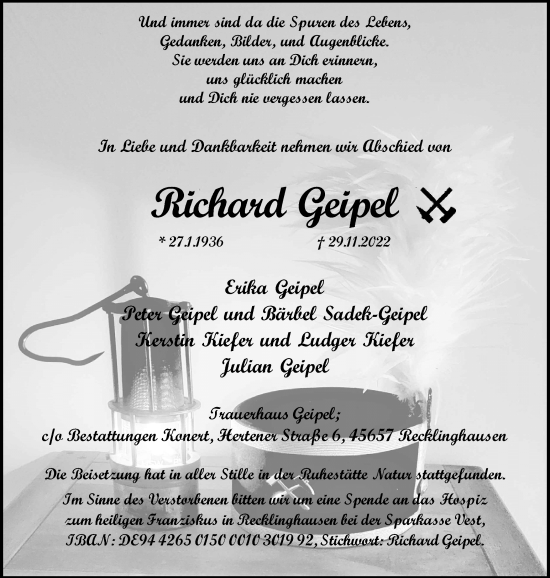 Und immer sind da die Spuren des Lebens,
Gedanken, Bilder, und Augenblicke.
Sie werden uns an Dich erinnern,
uns glücklich machen
und Dich nie vergessen lassen.

In Liebe und Dankbarkeit nehmen wir Abschied von

Richard Geipel

* 27.1.1936 † 29.11.2022

Erika Geipel
Peter Geipel und Bärbel Sadek-Geipel
Kerstin Kiefer und Ludger Kiefer
Julian Geipel

Trauerhaus Geipel;
c/o Bestattungen Konert, Hertener Straße 6, 45657 Recklinghausen

Die Beisetzung hat in aller Stille in der Ruhestätte Natur stattgefunden.
Im Sinne des Verstorbenen bitten wir um eine Spende an das Hospiz zum heiligen Franziskus in Recklinghausen bei der Sparkasse Vest, IBAN: DE94 4265 0150 0010 3019 92, Stichwort: Richard Geipel.